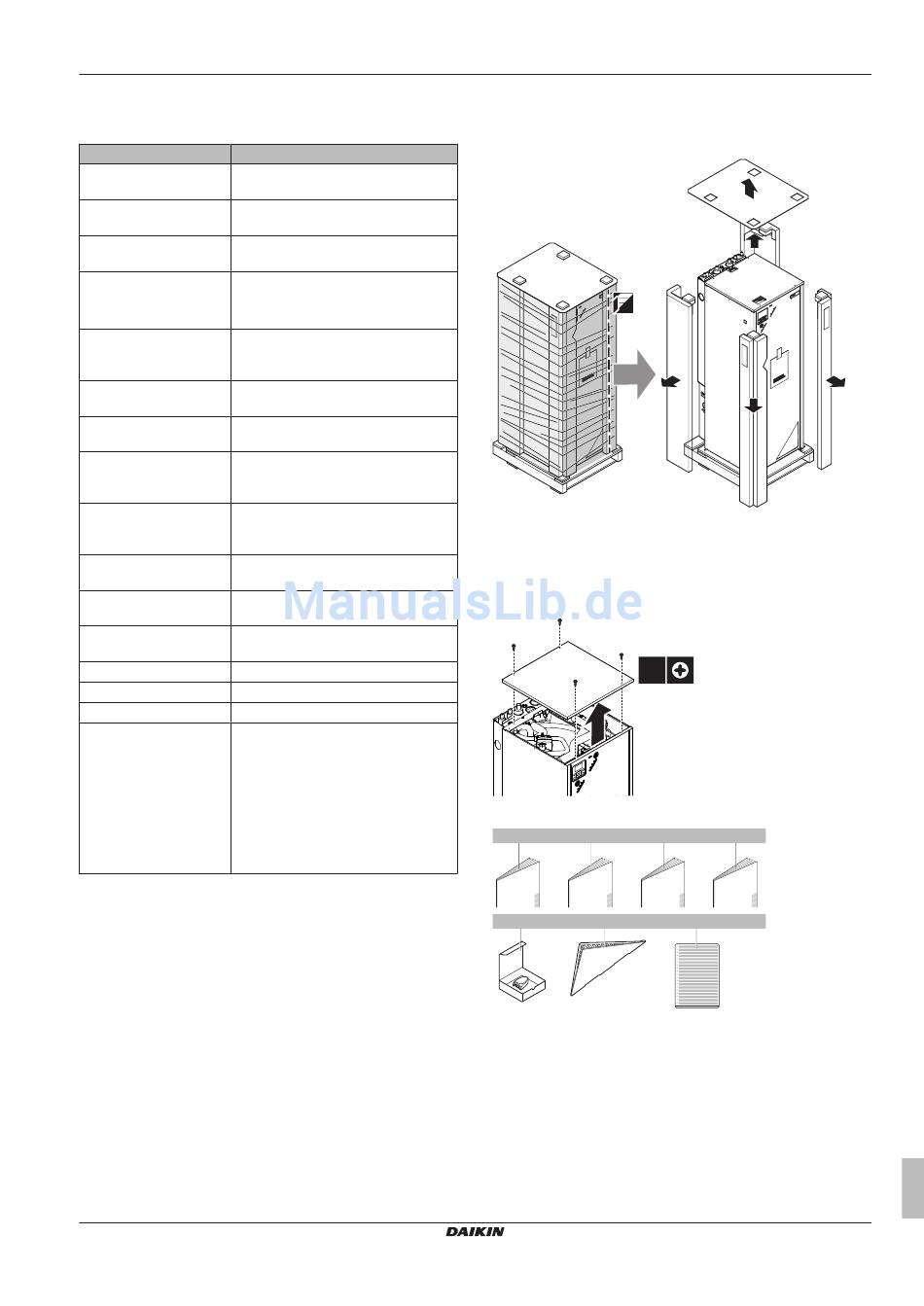 ManualsLib.de

DAIKIN